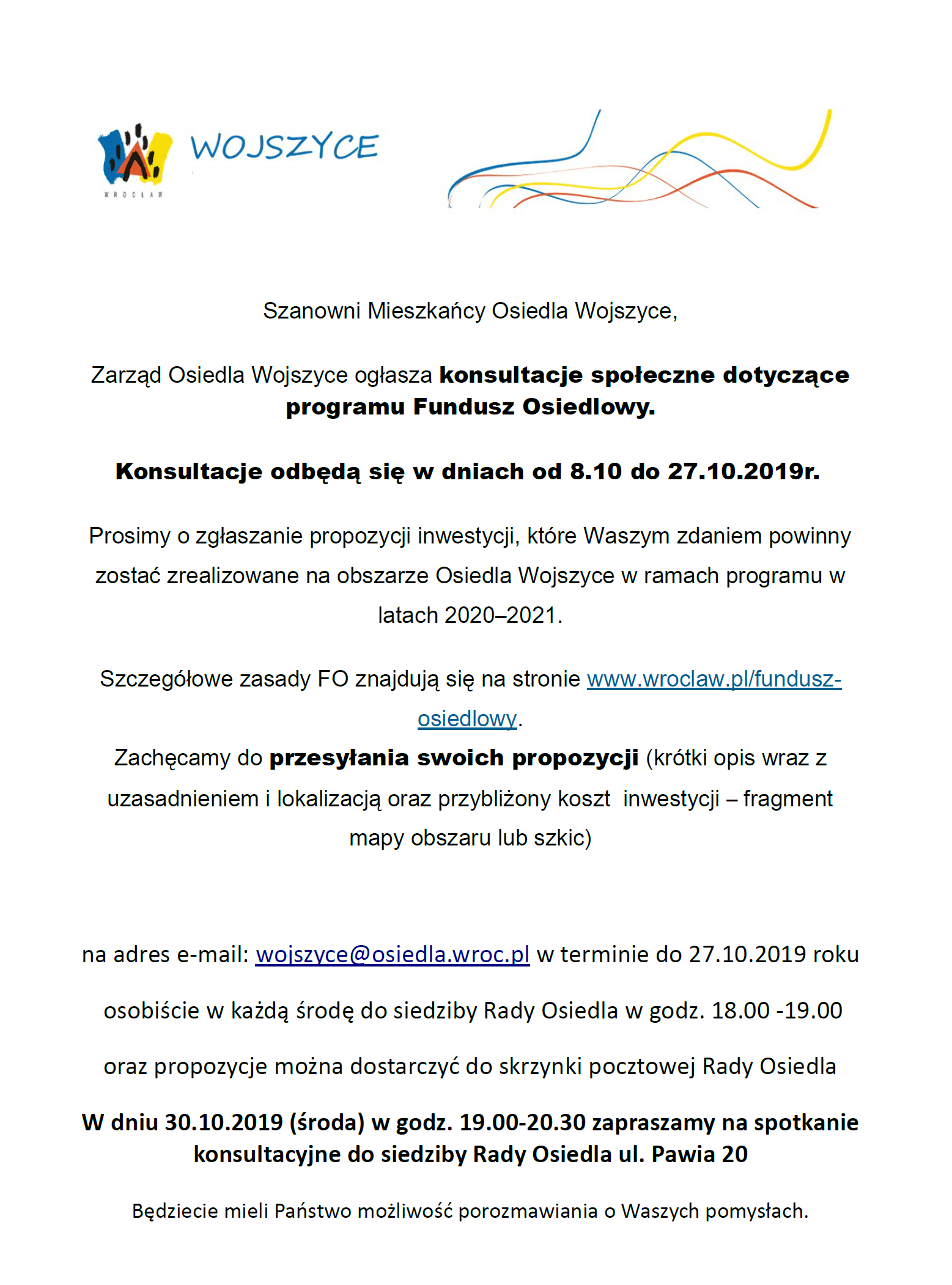 WROCŁAW

WOJSZYCE

Szanowni Mieszkańcy Osiedla Wojszyce,

Zarząd Osiedla Wojszyce ogłasza konsultacje społeczne dotyczące programu Fundusz Osiedlowy.

Konsultacje odbędą się w dniach od 8.10 do 27.10.2019r.

Prosimy o zgłaszanie propozycji inwestycji, które Waszym zdaniem powinny zostać zrealizowane na obszarze Osiedla Wojszyce w ramach programu w latach 2020–2021.

Szczegółowe zasady FO znajdują się na stronie www.wroclaw.pl/fundusz-osiedlowy.

Zachęcamy do przesyłania swoich propozycji (krótki opis wraz z uzasadnieniem i lokalizacją oraz przybliżony koszt inwestycji – fragment mapy obszaru lub szkic)

na adres e-mail: wojszyce@osiedla.wroc.pl w terminie do 27.10.2019 roku

osobiście w każdą środę do siedziby Rady Osiedla w godz. 18.00 -19.00

oraz propozycje można dostarczyć do skrzynki pocztowej Rady Osiedla

W dniu 30.10.2019 (środa) w godz. 19.00-20.30 zapraszamy na spotkanie konsultacyjne do siedziby Rady Osiedla ul. Pawia 20

Będziecie mieli Państwo możliwość porozmawiania o Waszych pomysłach.